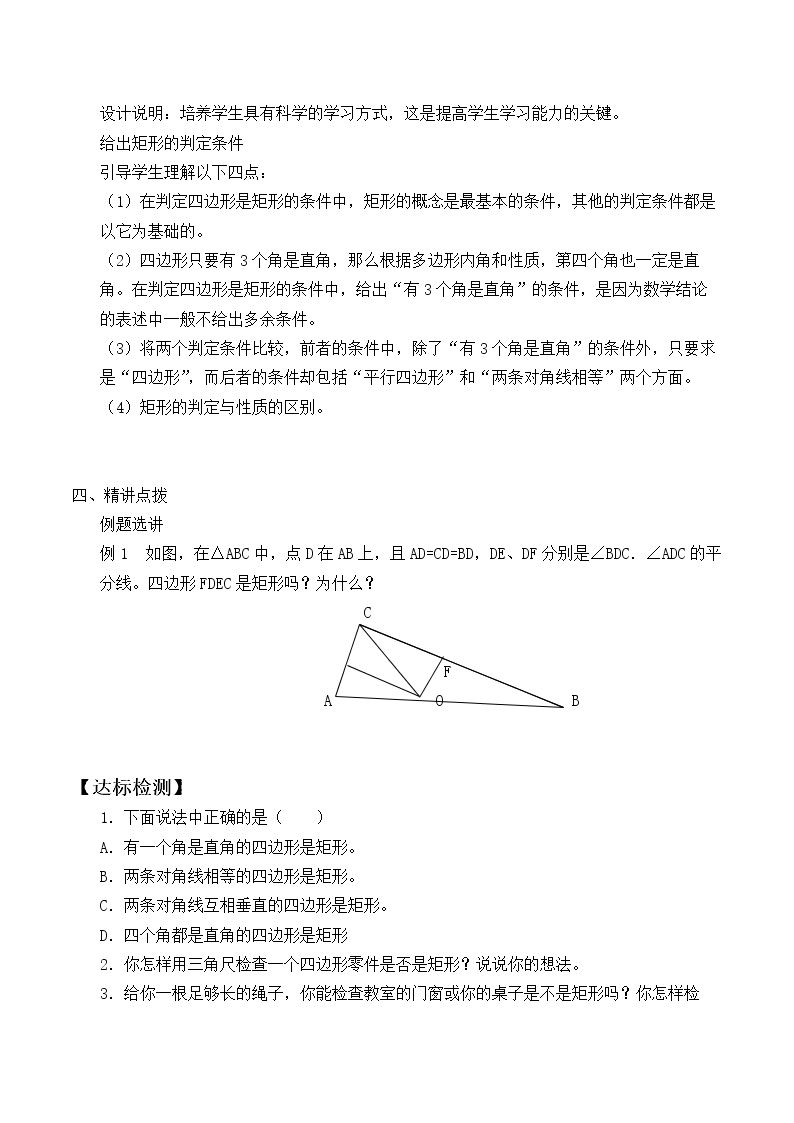 设计说明：培养学生具有科学的学习方式，这是提高学生学习能力的关键。

给出矩形的判定条件

引导学生理解以下四点：

（1）在判定四边形是矩形的条件中，矩形的概念是最基本的条件，其他的判定条件都是以它为基础的。

（2）四边形只要有3个角是直角，那么根据多边形内角和性质，第四个角也一定是直角。在判定四边形是矩形的条件中，给出“有3个角是直角”的条件，是因为数学结论的表述中一般不给出多余条件。

（3）将两个判定条件比较，前者的条件中，除了“有3个角是直角”的条件外，只要求是“四边形”，而后者的条件却包括“平行四边形”和“两条对角线相等”两个方面。

（4）矩形的判定与性质的区别。

四、精讲点拨

例题选讲

例1 如图，在△ABC中，点D在AB上，且AD=CD=BD，DE、DF分别是∠BDC．∠ADC的平分线。四边形FDEC是矩形吗？为什么？

C
F
A
O
B

【达标检测】

1．下面说法中正确的是（　　）

A．有一个角是直角的四边形是矩形。

B．两条对角线相等的四边形是矩形。

C．两条对角线互相垂直的四边形是矩形。

D．四个角都是直角的四边形是矩形

2．你怎样用三角尺检查一个四边形零件是否是矩形？说说你的想法。

3．给你一根足够长的绳子，你能检查教室的门窗或你的桌子是不是矩形吗？你怎样检